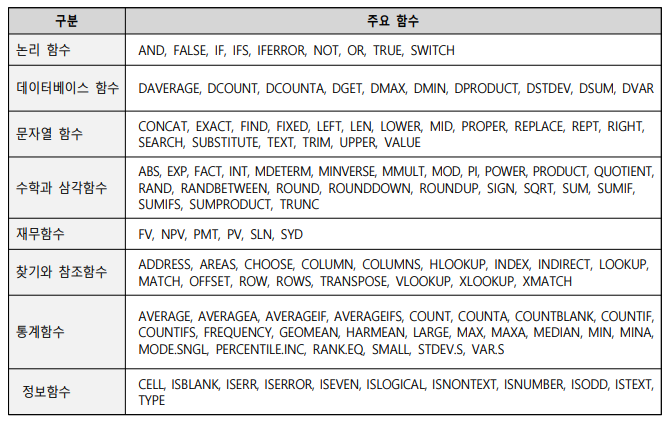 | 구분 | 주요 함수 |
|---|---|
| 논리 함수 | AND, FALSE, IF, IFS, IFERROR, NOT, OR, TRUE, SWITCH |
| 데이터베이스 함수 | DAVERAGE, DCOUNT, DCOUNTA, DGET, DMAX, DMIN, DPRODUCT, DSTDEV, DSUM, DVAR |
| 문자열 함수 | CONCAT, EXACT, FIND, FIXED, LEFT, LEN, LOWER, MID, PROPER, REPLACE, REPT, RIGHT, SEARCH, SUBSTITUTE, TEXT, TRIM, UPPER, VALUE |
| 수학과 삼각함수 | ABS, EXP, FACT, INT, MDETERM, MINVERSE, MMULT, MOD, PI, POWER, PRODUCT, QUOTIENT, RAND, RANDBETWEEN, ROUND, ROUNDDOWN, ROUNDUP, SIGN, SQRT, SUM, SUMIF, SUMIFS, SUMPRODUCT, TRUNC |
| 재무함수 | FV, NPV, PMT, PV, SLN, SYD |
| 찾기와 참조함수 | ADDRESS, AREAS, CHOOSE, COLUMN, COLUMNS, HLOOKUP, INDEX, INDIRECT, LOOKUP, MATCH, OFFSET, ROW, ROWS, TRANSPOSE, VLOOKUP, XLOOKUP, XMATCH |
| 통계함수 | AVERAGE, AVERAGEA, AVERAGEIF, AVERAGEIFS, COUNT, COUNTA, COUNTBLANK, COUNTIF, COUNTIFS, FREQUENCY, GEOMEAN, HARMEAN, LARGE, MAX, MAXA, MEDIAN, MIN, MINA, MODE.SNGL, PERCENTILE.INC, RANK.EQ, SMALL, STDEV.S, VAR.S |
| 정보함수 | CELL, ISBLANK, ISERR, ISERROR, ISEVEN, ISLOGICAL, ISNONTEXT, ISNUMBER, ISODD, ISTEXT, TYPE |